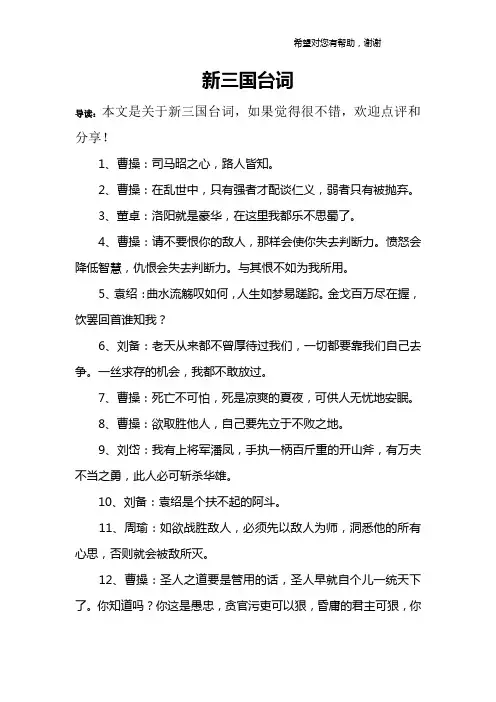 希望对您有帮助，谢谢

新三国台词

导读：本文是关于新三国台词，如果觉得很不错，欢迎点评和分享！

1、曹操：司马昭之心，路人皆知。

2、曹操：在乱世中，只有强者才配谈仁义，弱者只有被抛弃。

3、董卓：洛阳就是豪华，在这里我都乐不思蜀了。

4、曹操：请不要恨你的敌人，那样会使你失去判断力。愤怒会降低智慧，仇恨会失去判断力。与其恨不如为我所用。

5、袁绍：曲水流觞叹如何，人生如梦易蹉跎。金戈百万尽在握，饮罢回首谁知我？

6、刘备：老天从来都不曾厚待过我们，一切都要靠我们自己去争。一丝求存的机会，我都不敢放过。

7、曹操：死亡不可怕，死是凉爽的夏夜，可供人无忧地安眠。

8、曹操：欲取胜他人，自己要先立于不败之地。

9、刘岱：我有上将军潘凤，手执一柄百斤重的开山斧，有万夫不当之勇，此人必可斩杀华雄。

10、刘备：袁绍是个扶不起的阿斗。

11、周瑜：如欲战胜敌人，必须先以敌人为师，洞悉他的所有心思，否则就会被敌所灭。

12、曹操：圣人之道要是管用的话，圣人早就自个儿一统天下了。你知道吗？你这是愚忠，贪官污吏可以狠，昏庸的君主可狠，你